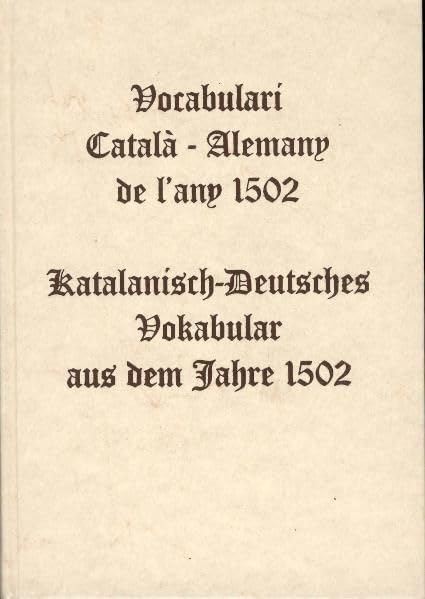 Vocabulari
Català - Alemany
de l'any 1502

Katalanisch-Deutsches
Vokabular
aus dem Jahre 1502